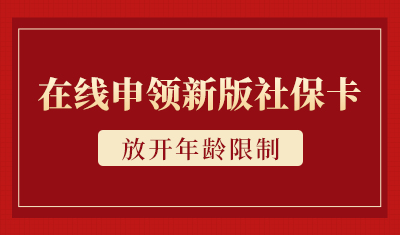 在线申领新版社保卡

放开年龄限制